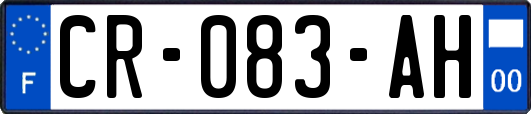 F
CR-083-AH
00